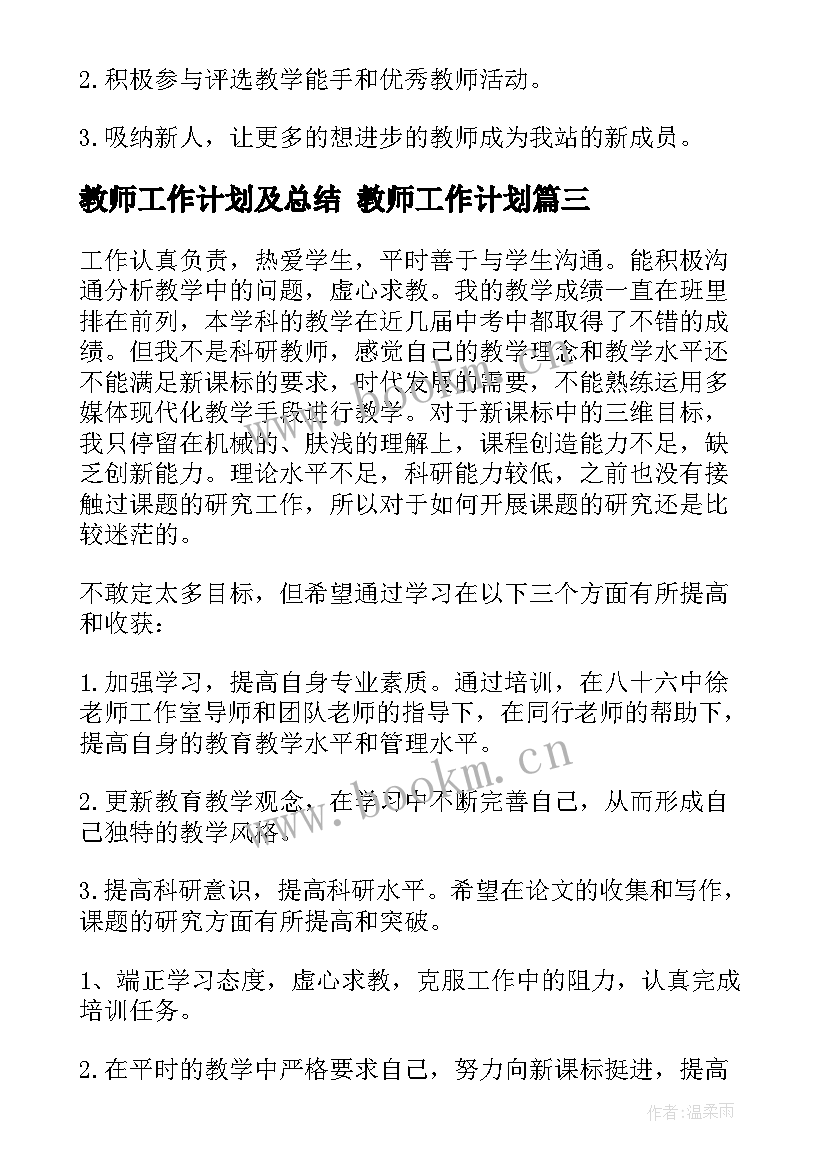 2.积极参与评选教学能手和优秀教师活动。

3.吸纳新人，让更多的想进步的教师成为我站的新成员。

教师工作计划及总结 教师工作计划篇三

工作认真负责，热爱学生，平时善于与学生沟通。能积极沟通分析教学中的问题，虚心求教。我的教学成绩一直在班里排在前列，本学科的教学在近几届中考中都取得了不错的成绩。但我不是科研教师，感觉自己的教学理念和教学水平还不能满足新课标的要求，时代发展的需要，不能熟练运用多媒体现代化教学手段进行教学。对于新课标中的三维目标，我只停留在机械的、肤浅的理解上，课程创造能力不足，缺乏创新能力。理论水平不足，科研能力较低，之前也没有接触过课题的研究工作，所以对于如何开展课题的研究还是比较迷茫的。

不敢定太多目标，但希望通过学习在以下三个方面有所提高和收获：

1.加强学习，提高自身专业素质。通过培训，在八十六中徐老师工作室导师和团队老师的指导下，在同行老师的帮助下，提高自身的教育教学水平和管理水平。

2.更新教育教学观念，在学习中不断完善自己，从而形成自己独特的教学风格。

3.提高科研意识，提高科研水平。希望在论文的收集和写作，课题的研究方面有所提高和突破。

1、端正学习态度，虚心求教，克服工作中的阻力，认真完成培训任务。

2.在平时的教学中严格要求自己，努力向新课标挺进，提高

www.bookm.cn

作者:温柔雨